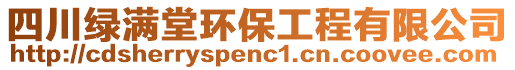 四川绿满堂环保工程有限公司
http://cdsherryspenc1.cn.coovee.com